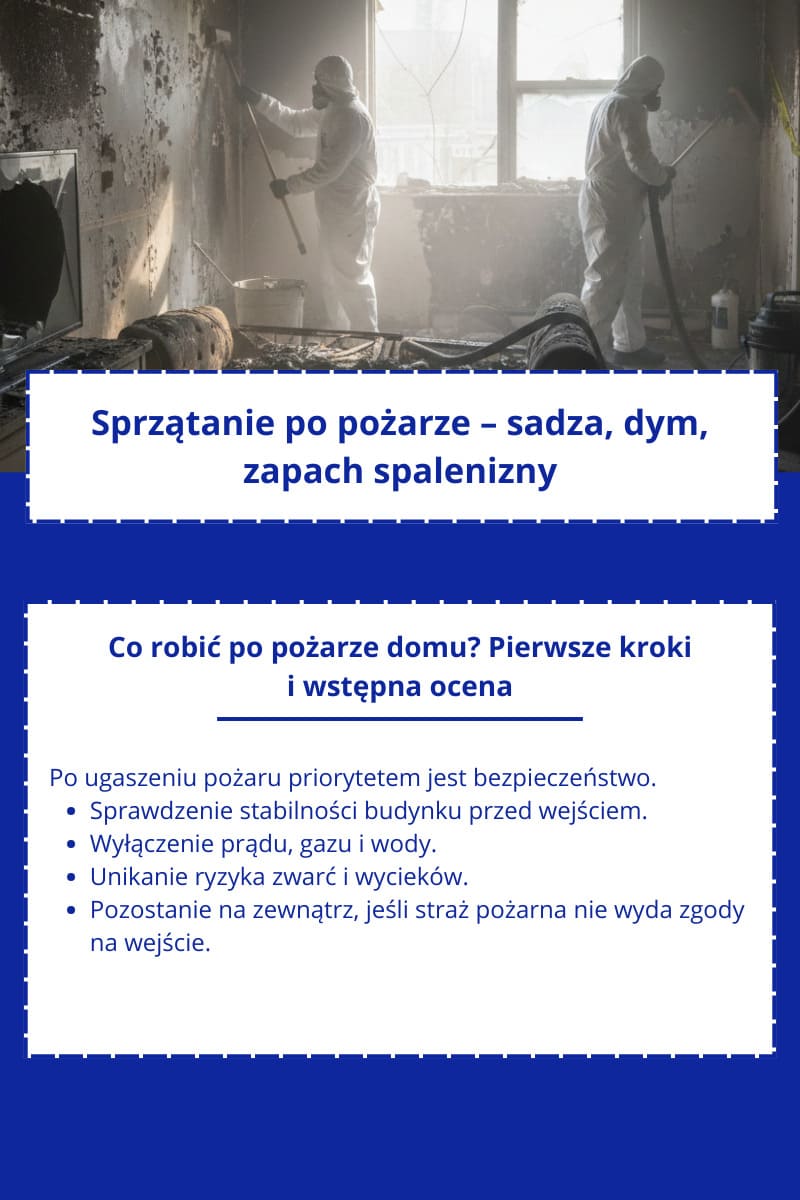 Sprzątanie po pożarze – sadza, dym, zapach spalenizny

Co robić po pożarze domu? Pierwsze kroki i wstępna ocena

Po ugaszeniu pożaru priorytetem jest bezpieczeństwo.
• Sprawdzenie stabilności budynku przed wejściem.
• Wyłączenie prądu, gazu i wody.
• Unikanie ryzyka zwarć i wycieków.
• Pozostanie na zewnątrz, jeśli straż pożarna nie wyda zgody na wejście.